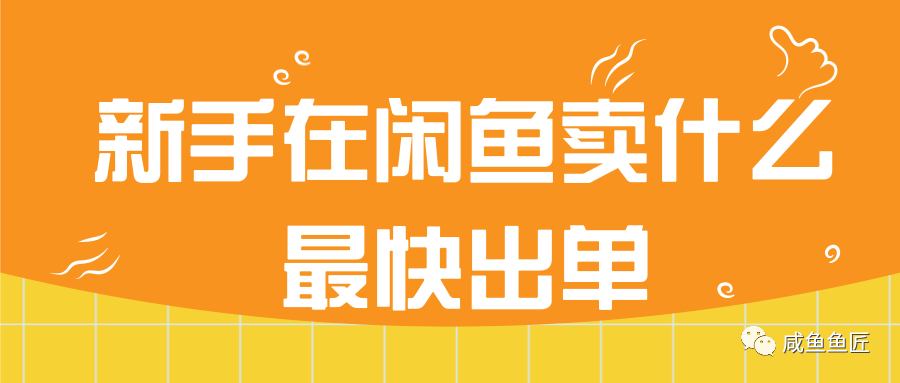 新手在闲鱼卖什么
最快出单

咸鱼鱼匠